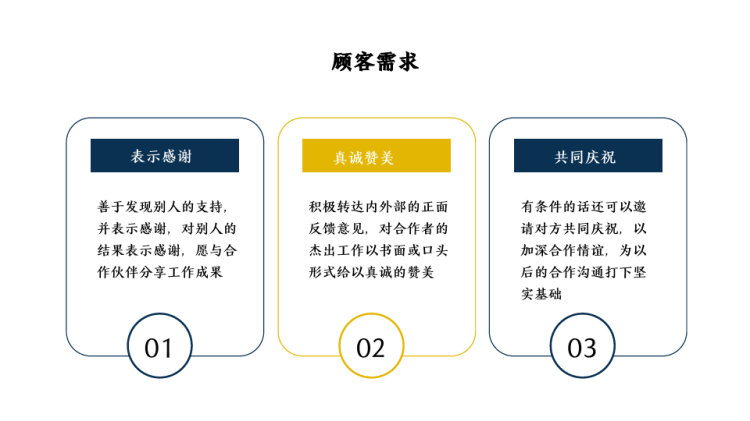 顾客需求

表示感谢

善于发现别人的支持，并表示感谢，对别人的结果表示感谢，愿与合作伙伴分享工作成果

01

真诚赞美

积极转达内外部的正面反馈意见，对合作者的杰出工作以书面或口头形式给以真诚的赞美

02

共同庆祝

有条件的话还可以邀请对方共同庆祝，以加深合作情谊，为以后的合作沟通打下坚实基础

03